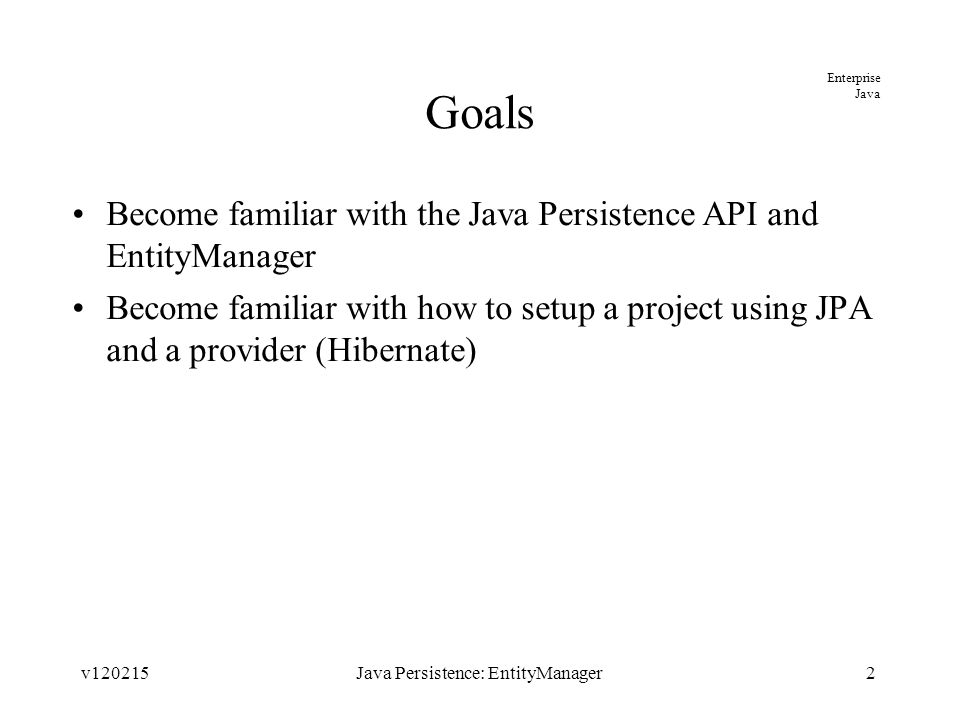 Enterprise Java

Goals

• Become familiar with the Java Persistence API and EntityManager

• Become familiar with how to setup a project using JPA and a provider (Hibernate)

v120215 Java Persistence: EntityManager 2